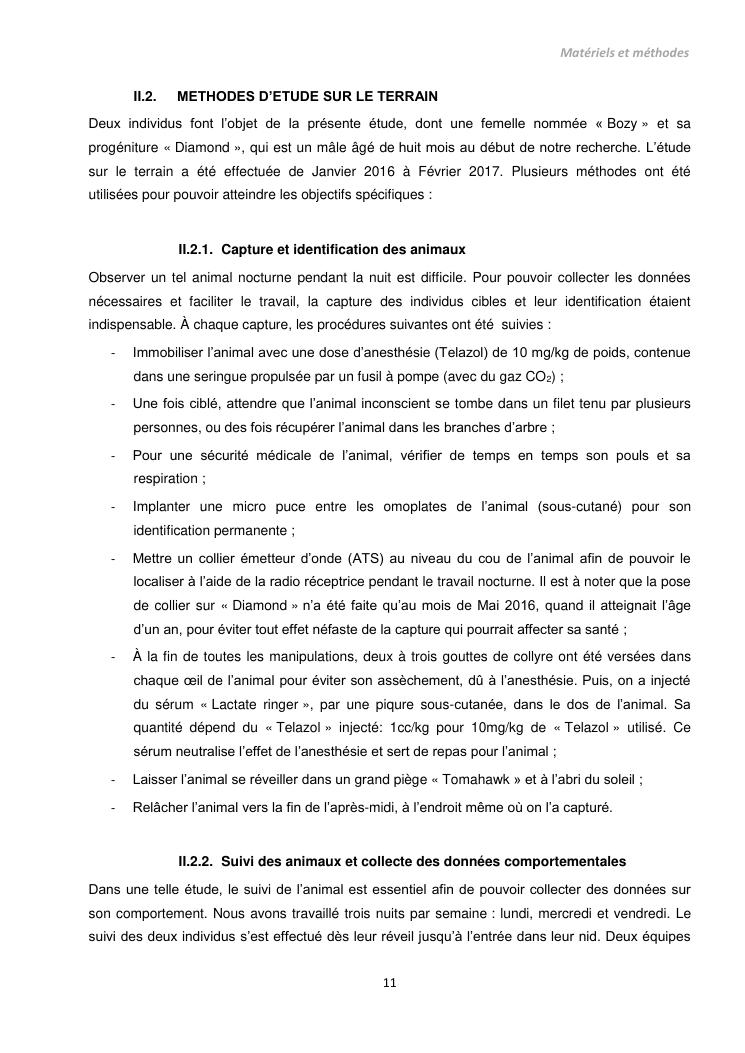 Matériels et méthodes

II.2. METHODES D'ETUDE SUR LE TERRAIN

Deux individus font l'objet de la présente étude, dont une femelle nommée « Bozy » et sa progéniture « Diamond », qui est un mâle âgé de huit mois au début de notre recherche. L'étude sur le terrain a été effectuée de Janvier 2016 à Février 2017. Plusieurs méthodes ont été utilisées pour pouvoir atteindre les objectifs spécifiques :

II.2.1. Capture et identification des animaux

Observer un tel animal nocturne pendant la nuit est difficile. Pour pouvoir collecter les données nécessaires et faciliter le travail, la capture des individus cibles et leur identification étaient indispensable. À chaque capture, les procédures suivantes ont été suivies :

- Immobiliser l'animal avec une dose d'anesthésie (Telazol) de 10 mg/kg de poids, contenue dans une seringue propulsée par un fusil à pompe (avec du gaz $CO_2$) ;
- Une fois ciblé, attendre que l'animal inconscient se tombe dans un filet tenu par plusieurs personnes, ou des fois récupérer l'animal dans les branches d'arbre ;
- Pour une sécurité médicale de l'animal, vérifier de temps en temps son pouls et sa respiration ;
- Implanter une micro puce entre les omoplates de l'animal (sous-cutané) pour son identification permanente ;
- Mettre un collier émetteur d'onde (ATS) au niveau du cou de l'animal afin de pouvoir le localiser à l'aide de la radio réceptrice pendant le travail nocturne. Il est à noter que la pose de collier sur « Diamond » n'a été faite qu'au mois de Mai 2016, quand il atteignait l'âge d'un an, pour éviter tout effet néfaste de la capture qui pourrait affecter sa santé ;
- À la fin de toutes les manipulations, deux à trois gouttes de collyre ont été versées dans chaque œil de l'animal pour éviter son assèchement, dû à l'anesthésie. Puis, on a injecté du sérum « Lactate ringer », par une piqure sous-cutanée, dans le dos de l'animal. Sa quantité dépend du « Telazol » injecté: 1cc/kg pour 10mg/kg de « Telazol » utilisé. Ce sérum neutralise l'effet de l'anesthésie et sert de repas pour l'animal ;
- Laisser l'animal se réveiller dans un grand piège « Tomahawk » et à l'abri du soleil ;
- Relâcher l'animal vers la fin de l'après-midi, à l'endroit même où on l'a capturé.

II.2.2. Suivi des animaux et collecte des données comportementales

Dans une telle étude, le suivi de l'animal est essentiel afin de pouvoir collecter des données sur son comportement. Nous avons travaillé trois nuits par semaine : lundi, mercredi et vendredi. Le suivi des deux individus s'est effectué dès leur réveil jusqu'à l'entrée dans leur nid. Deux équipes

11